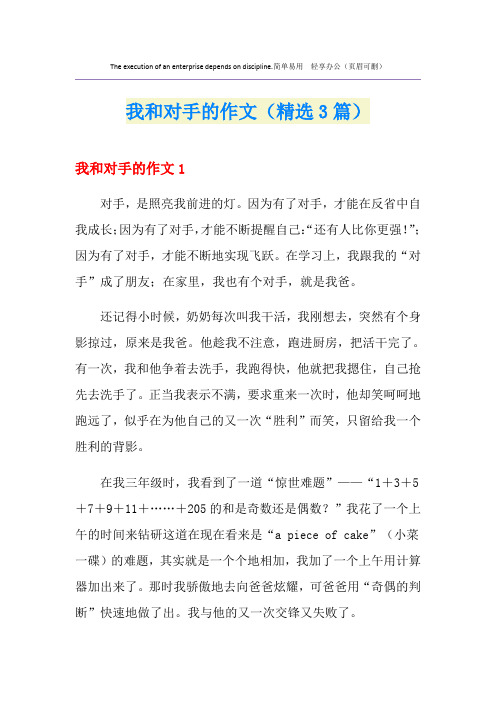 The execution of an enterprise depends on discipline.简单易用 轻享办公（页眉可删）

我和对手的作文（精选3篇）

我和对手的作文1

对手，是照亮我前进的灯。因为有了对手，才能在反省中自我成长;因为有了对手，才能不断提醒自己:“还有人比你更强!”;因为有了对手，才能不断地实现飞跃。在学习上，我跟我的“对手”成了朋友；在家里，我也有个对手，就是我爸。

还记得小时候，奶奶每次叫我干活，我刚想去，突然有个身影掠过，原来是我爸。他趁我不注意，跑进厨房，把活干完了。有一次，我和他争着去洗手，我跑得快，他就把我摁住，自己抢先去洗手了。正当我表示不满，要求重来一次时，他却笑呵呵地跑远了，似乎在为他自己的又一次“胜利”而笑，只留给我一个胜利的背影。

在我三年级时，我看到了一道“惊世难题”——“1＋3＋5＋7＋9＋11＋……＋205的和是奇数还是偶数？”我花了一个上午的时间来钻研这道在现在看来是“a piece of cake”（小菜一碟）的难题，其实就是一个个地相加，我加了一个上午用计算器加出来了。那时我骄傲地去向爸爸炫耀，可爸爸用“奇偶的判断”快速地做了出。我与他的又一次交锋又失败了。